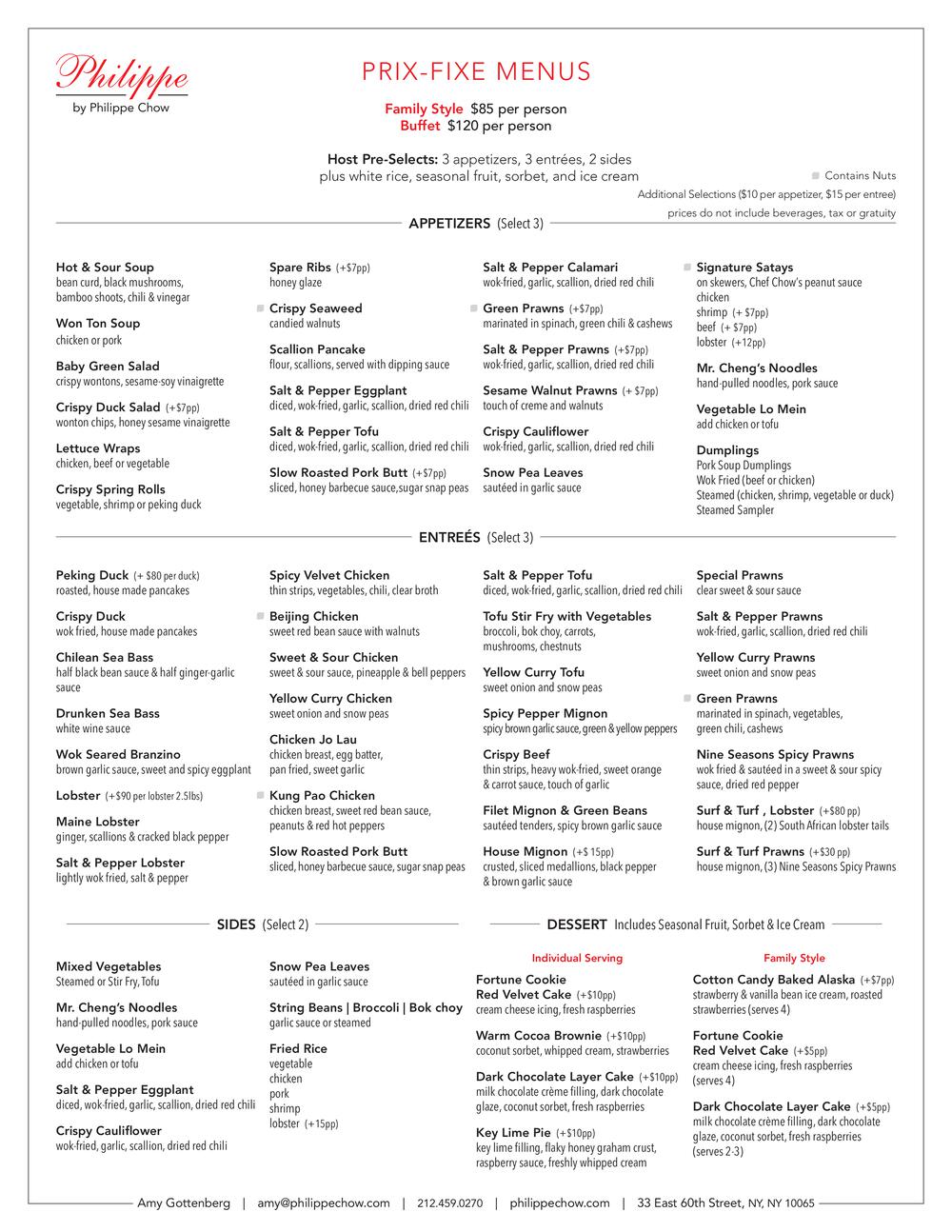 Philippe
by Philippe Chow

PRIX-FIXE MENUS

Family Style $85 per person
Buffet $120 per person

Host Pre-Selects: 3 appetizers, 3 entrées, 2 sides
plus white rice, seasonal fruit, sorbet, and ice cream

Contains Nuts
Additional Selections ($10 per appetizer, $15 per entree)
prices do not include beverages, tax or gratuity

APPETIZERS (Select 3)

Hot & Sour Soup
bean curd, black mushrooms, bamboo shoots, chili & vinegar

Won Ton Soup
chicken or pork

Baby Green Salad
crispy wontons, sesame-soy vinaigrette

Crispy Duck Salad (+$7pp)
wonton chips, honey sesame vinaigrette

Lettuce Wraps
chicken, beef or vegetable

Crispy Spring Rolls
vegetable, shrimp or peking duck

Spare Ribs (+$7pp)
honey glaze

Crispy Seaweed
candied walnuts

Scallion Pancake
flour, scallions, served with dipping sauce

Salt & Pepper Eggplant
diced, wok-fried, garlic, scallion, dried red chili

Salt & Pepper Tofu
diced, wok-fried, garlic, scallion, dried red chili

Slow Roasted Pork Butt (+$7pp)
sliced, honey barbecue sauce,sugar snap peas

Salt & Pepper Calamari
wok-fried, garlic, scallion, dried red chili

Green Prawns (+$7pp)
marinated in spinach, green chili & cashews

Salt & Pepper Prawns (+$7pp)
wok-fried, garlic, scallion, dried red chili

Sesame Walnut Prawns (+ $7pp)
touch of creme and walnuts

Crispy Cauliflower
wok-fried, garlic, scallion, dried red chili

Snow Pea Leaves
sautéed in garlic sauce

Signature Satays
on skewers, Chef Chow's peanut sauce
chicken
shrimp (+ $7pp)
beef (+ $7pp)
lobster (+12pp)

Mr. Cheng's Noodles
hand-pulled noodles, pork sauce

Vegetable Lo Mein
add chicken or tofu

Dumplings
Pork Soup Dumplings
Wok Fried (beef or chicken)
Steamed (chicken, shrimp, vegetable or duck)
Steamed Sampler

ENTREÉS (Select 3)

Peking Duck (+ $80 per duck)
roasted, house made pancakes

Crispy Duck
wok fried, house made pancakes

Chilean Sea Bass
half black bean sauce & half ginger-garlic sauce

Drunken Sea Bass
white wine sauce

Wok Seared Branzino
brown garlic sauce, sweet and spicy eggplant

Lobster (+$90 per lobster 2.5lbs)

Maine Lobster
ginger, scallions & cracked black pepper

Salt & Pepper Lobster
lightly wok fried, salt & pepper

Spicy Velvet Chicken
thin strips, vegetables, chili, clear broth

Beijing Chicken
sweet red bean sauce with walnuts

Sweet & Sour Chicken
sweet & sour sauce, pineapple & bell peppers

Yellow Curry Chicken
sweet onion and snow peas

Chicken Jo Lau
chicken breast, egg batter, pan fried, sweet garlic

Kung Pao Chicken
chicken breast, sweet red bean sauce, peanuts & red hot peppers

Slow Roasted Pork Butt
sliced, honey barbecue sauce, sugar snap peas

Salt & Pepper Tofu
diced, wok-fried, garlic, scallion, dried red chili

Tofu Stir Fry with Vegetables
broccoli, bok choy, carrots, mushrooms, chestnuts

Yellow Curry Tofu
sweet onion and snow peas

Spicy Pepper Mignon
spicy brown garlic sauce, green & yellow peppers

Crispy Beef
thin strips, heavy wok-fried, sweet orange & carrot sauce, touch of garlic

Filet Mignon & Green Beans
sautéed tenders, spicy brown garlic sauce

House Mignon (+$ 15pp)
crusted, sliced medallions, black pepper & brown garlic sauce

Special Prawns
clear sweet & sour sauce

Salt & Pepper Prawns
wok-fried, garlic, scallion, dried red chili

Yellow Curry Prawns
sweet onion and snow peas

Green Prawns
marinated in spinach, vegetables, green chili, cashews

Nine Seasons Spicy Prawns
wok fried & sautéed in a sweet & sour spicy sauce, dried red pepper

Surf & Turf , Lobster (+$80 pp)
house mignon, (2) South African lobster tails

Surf & Turf Prawns (+$30 pp)
house mignon, (3) Nine Seasons Spicy Prawns

SIDES (Select 2)

Mixed Vegetables
Steamed or Stir Fry, Tofu

Mr. Cheng's Noodles
hand-pulled noodles, pork sauce

Vegetable Lo Mein
add chicken or tofu

Salt & Pepper Eggplant
diced, wok-fried, garlic, scallion, dried red chili

Crispy Cauliflower
wok-fried, garlic, scallion, dried red chili

Snow Pea Leaves
sautéed in garlic sauce

String Beans | Broccoli | Bok choy
garlic sauce or steamed

Fried Rice
vegetable
chicken
pork
shrimp
lobster (+15pp)

DESSERT Includes Seasonal Fruit, Sorbet & Ice Cream

Individual Serving

Fortune Cookie
Red Velvet Cake (+$10pp)
cream cheese icing, fresh raspberries

Warm Cocoa Brownie (+$10pp)
coconut sorbet, whipped cream, strawberries

Dark Chocolate Layer Cake (+$10pp)
milk chocolate crème filling, dark chocolate glaze, coconut sorbet, fresh raspberries

Key Lime Pie (+$10pp)
key lime filling, flaky honey graham crust, raspberry sauce, freshly whipped cream

Family Style

Cotton Candy Baked Alaska (+$7pp)
strawberry & vanilla bean ice cream, roasted strawberries (serves 4)

Fortune Cookie
Red Velvet Cake (+$5pp)
cream cheese icing, fresh raspberries (serves 4)

Dark Chocolate Layer Cake (+$5pp)
milk chocolate crème filling, dark chocolate glaze, coconut sorbet, fresh raspberries (serves 2-3)

Amy Gottenberg | amy@philippechow.com | 212.459.0270 | philippechow.com | 33 East 60th Street, NY, NY 10065